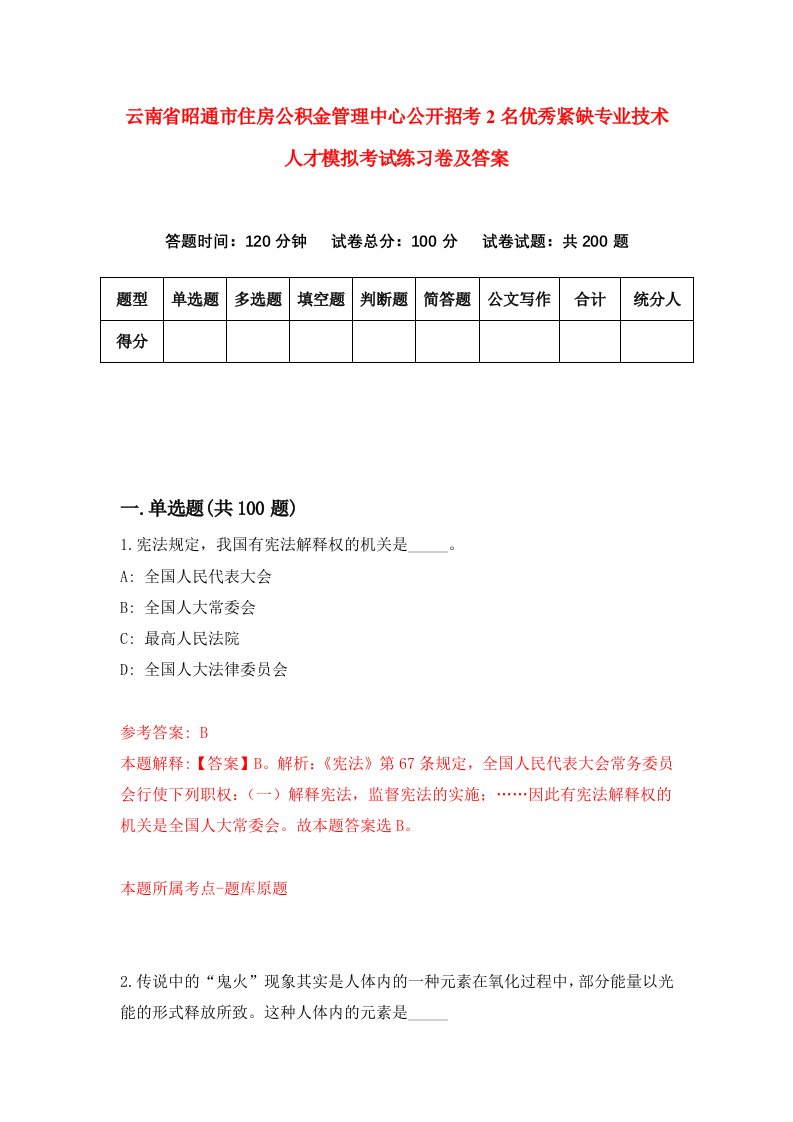 云南省昭通市住房公积金管理中心公开招考2名优秀紧缺专业技术人才模拟考试练习卷及答案

答题时间：120分钟　试卷总分：100分　试卷试题：共200题

| 题型 | 单选题 | 多选题 | 填空题 | 判断题 | 简答题 | 公文写作 | 合计 | 统分人 |
|---|---|---|---|---|---|---|---|---|
| 得分 | | | | | | | | |

一.单选题(共100题)

1.宪法规定，我国有宪法解释权的机关是_____。
A: 全国人民代表大会
B: 全国人大常委会
C: 最高人民法院
D: 全国人大法律委员会

参考答案: B
本题解释:【答案】B。解析:《宪法》第67条规定，全国人民代表大会常务委员会行使下列职权:（一）解释宪法，监督宪法的实施；……因此有宪法解释权的机关是全国人大常委会。故本题答案选B。

本题所属考点-题库原题

2.传说中的“鬼火”现象其实是人体内的一种元素在氧化过程中，部分能量以光能的形式释放所致。这种人体内的元素是_____